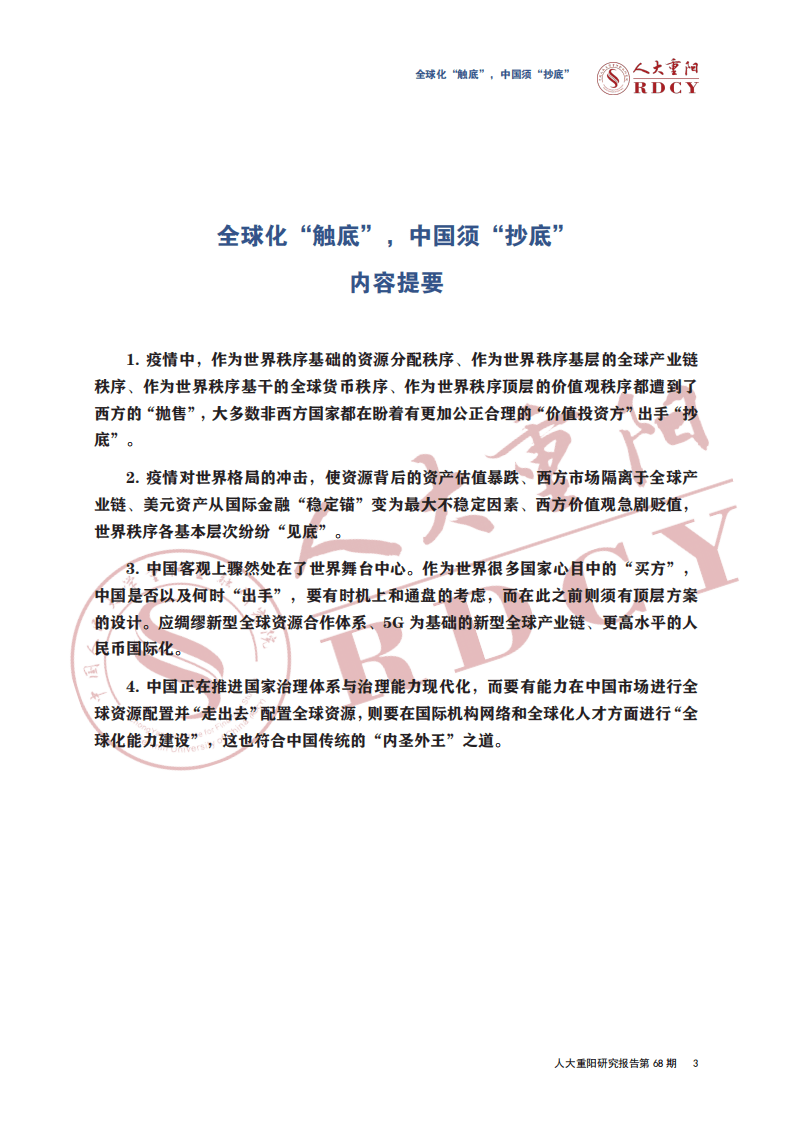 全球化“触底”，中国须“抄底”

人大重阳
RDCY

全球化“触底”，中国须“抄底”
内容提要

1. 疫情中，作为世界秩序基础的资源分配秩序、作为世界秩序基层的全球产业链秩序、作为世界秩序基干的全球货币秩序、作为世界秩序顶层的价值观秩序都遭到了西方的“抛售”，大多数非西方国家都在盼着有更加公正合理的“价值投资方”出手“抄底”。

2. 疫情对世界格局的冲击，使资源背后的资产估值暴跌、西方市场隔离于全球产业链、美元资产从国际金融“稳定锚”变为最大不稳定因素、西方价值观急剧贬值，世界秩序各基本层次纷纷“见底”。

3. 中国客观上骤然处在了世界舞台中心。作为世界很多国家心目中的“买方”，中国是否以及何时“出手”，要有时机上和通盘的考虑，而在此之前则须有顶层方案的设计。应绸缪新型全球资源合作体系、5G 为基础的新型全球产业链、更高水平的人民币国际化。

4. 中国正在推进国家治理体系与治理能力现代化，而要有能力在中国市场进行全球资源配置并“走出去”配置全球资源，则要在国际机构网络和全球化人才方面进行“全球化能力建设”，这也符合中国传统的“内圣外王”之道。

人大重阳 RDCY

人大重阳研究报告第 68 期 3